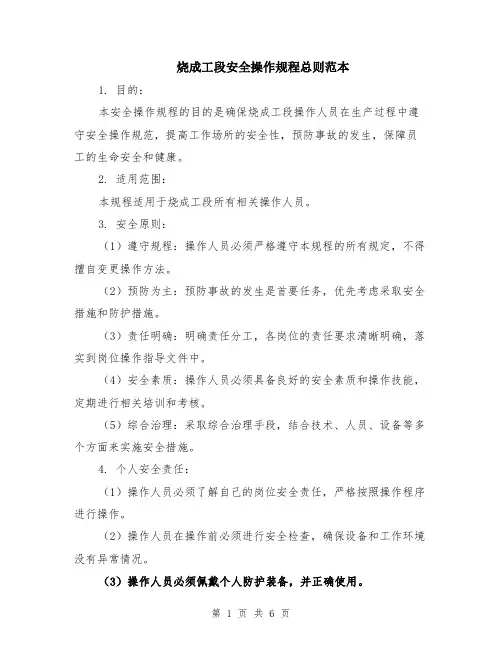 烧成工段安全操作规程总则范本

1. 目的：

本安全操作规程的目的是确保烧成工段操作人员在生产过程中遵守安全操作规范，提高工作场所的安全性，预防事故的发生，保障员工的生命安全和健康。

2. 适用范围：

本规程适用于烧成工段所有相关操作人员。

3. 安全原则：

（1）遵守规程：操作人员必须严格遵守本规程的所有规定，不得擅自变更操作方法。

（2）预防为主：预防事故的发生是首要任务，优先考虑采取安全措施和防护措施。

（3）责任明确：明确责任分工，各岗位的责任要求清晰明确，落实到岗位操作指导文件中。

（4）安全素质：操作人员必须具备良好的安全素质和操作技能，定期进行相关培训和考核。

（5）综合治理：采取综合治理手段，结合技术、人员、设备等多个方面来实施安全措施。

4. 个人安全责任：

（1）操作人员必须了解自己的岗位安全责任，严格按照操作程序进行操作。

（2）操作人员在操作前必须进行安全检查，确保设备和工作环境没有异常情况。

（3）操作人员必须佩戴个人防护装备，并正确使用。

第 1 页 共 6 页